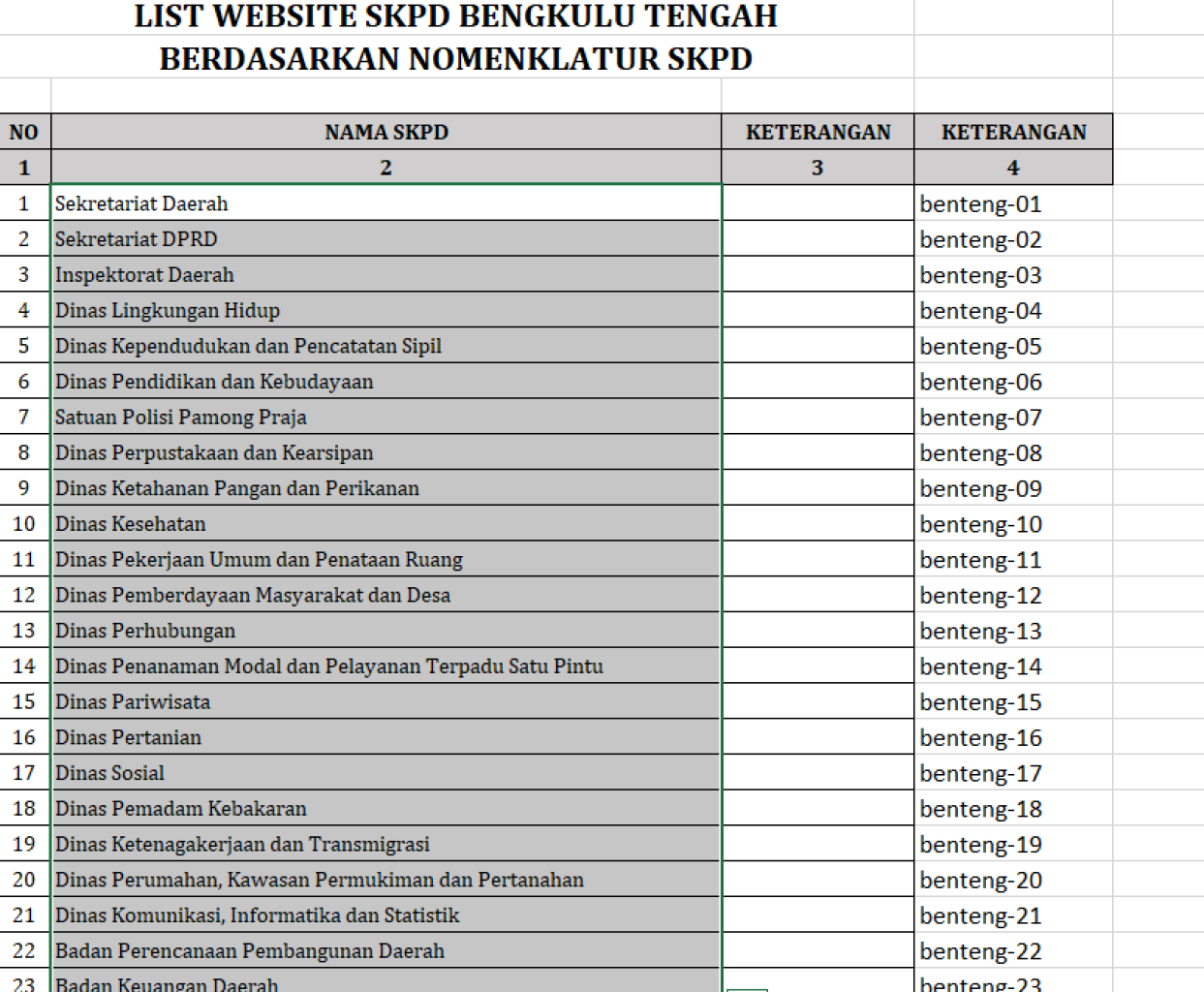 LIST WEBSITE SKPD BENGKULU TENGAH
BERDASARKAN NOMENKLATUR SKPD

| NO | NAMA SKPD | KETERANGAN | KETERANGAN |
|---|---|---|---|
| 1 | 2 | 3 | 4 |
| 1 | Sekretariat Daerah | | benteng-01 |
| 2 | Sekretariat DPRD | | benteng-02 |
| 3 | Inspektorat Daerah | | benteng-03 |
| 4 | Dinas Lingkungan Hidup | | benteng-04 |
| 5 | Dinas Kependudukan dan Pencatatan Sipil | | benteng-05 |
| 6 | Dinas Pendidikan dan Kebudayaan | | benteng-06 |
| 7 | Satuan Polisi Pamong Praja | | benteng-07 |
| 8 | Dinas Perpustakaan dan Kearsipan | | benteng-08 |
| 9 | Dinas Ketahanan Pangan dan Perikanan | | benteng-09 |
| 10 | Dinas Kesehatan | | benteng-10 |
| 11 | Dinas Pekerjaan Umum dan Penataan Ruang | | benteng-11 |
| 12 | Dinas Pemberdayaan Masyarakat dan Desa | | benteng-12 |
| 13 | Dinas Perhubungan | | benteng-13 |
| 14 | Dinas Penanaman Modal dan Pelayanan Terpadu Satu Pintu | | benteng-14 |
| 15 | Dinas Pariwisata | | benteng-15 |
| 16 | Dinas Pertanian | | benteng-16 |
| 17 | Dinas Sosial | | benteng-17 |
| 18 | Dinas Pemadam Kebakaran | | benteng-18 |
| 19 | Dinas Ketenagakerjaan dan Transmigrasi | | benteng-19 |
| 20 | Dinas Perumahan, Kawasan Permukiman dan Pertanahan | | benteng-20 |
| 21 | Dinas Komunikasi, Informatika dan Statistik | | benteng-21 |
| 22 | Badan Perencanaan Pembangunan Daerah | | benteng-22 |
| 23 | Badan Keuangan Daerah | | benteng-23 |